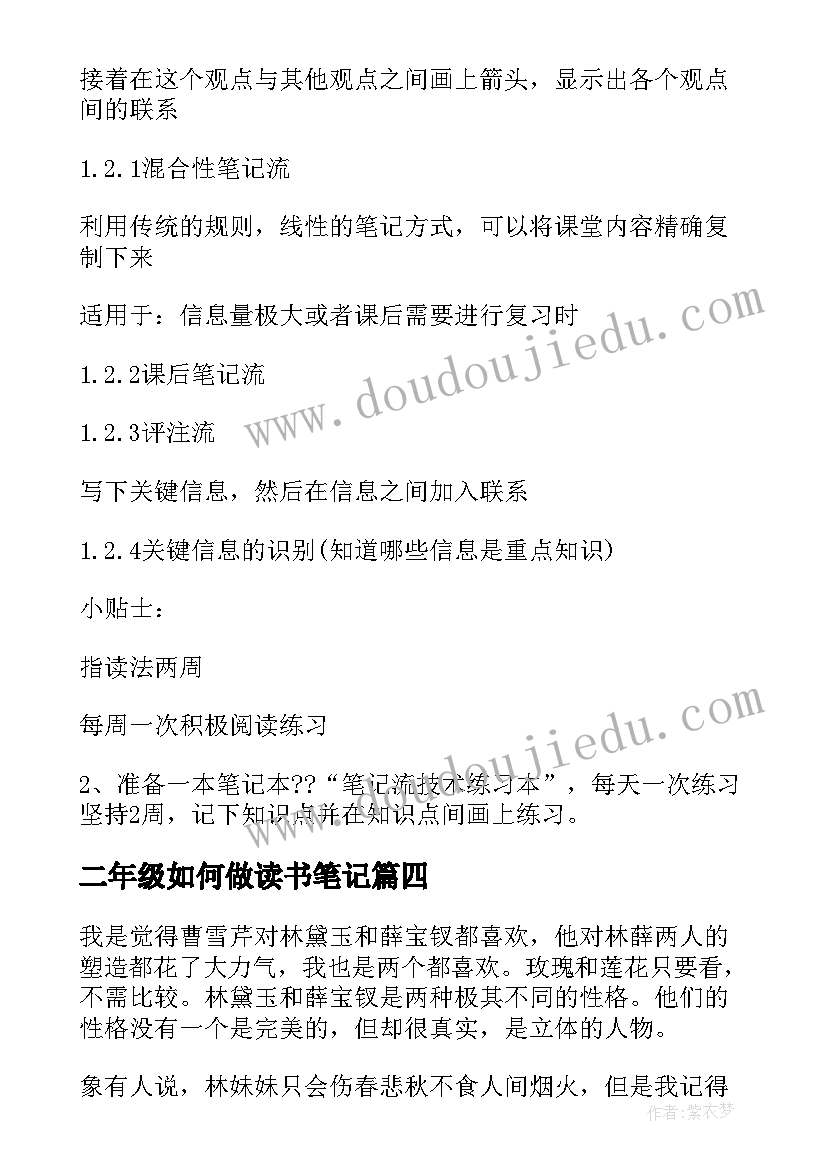 接着在这个观点与其他观点之间画上箭头，显示出各个观点间的联系

1.2.1混合性笔记流

利用传统的规则，线性的笔记方式，可以将课堂内容精确复制下来

适用于：信息量极大或者课后需要进行复习时

1.2.2课后笔记流

1.2.3评注流

写下关键信息，然后在信息之间加入联系

1.2.4关键信息的识别(知道哪些信息是重点知识)

小贴士：

指读法两周

每周一次积极阅读练习

2、准备一本笔记本??“笔记流技术练习本”，每天一次练习坚持2周，记下知识点并在知识点间画上练习。

二年级如何做读书笔记篇四

我是觉得曹雪芹对林黛玉和薛宝钗都喜欢，他对林薛两人的塑造都花了大力气，我也是两个都喜欢。玫瑰和莲花只要看，不需比较。林黛玉和薛宝钗是两种极其不同的性格。他们的性格没有一个是完美的，但却很真实，是立体的人物。

象有人说，林妹妹只会伤春悲秋不食人间烟火，但是我记得

www.doudoujiedu.com

www.doudoujiedu.com

作者：紫衣梦